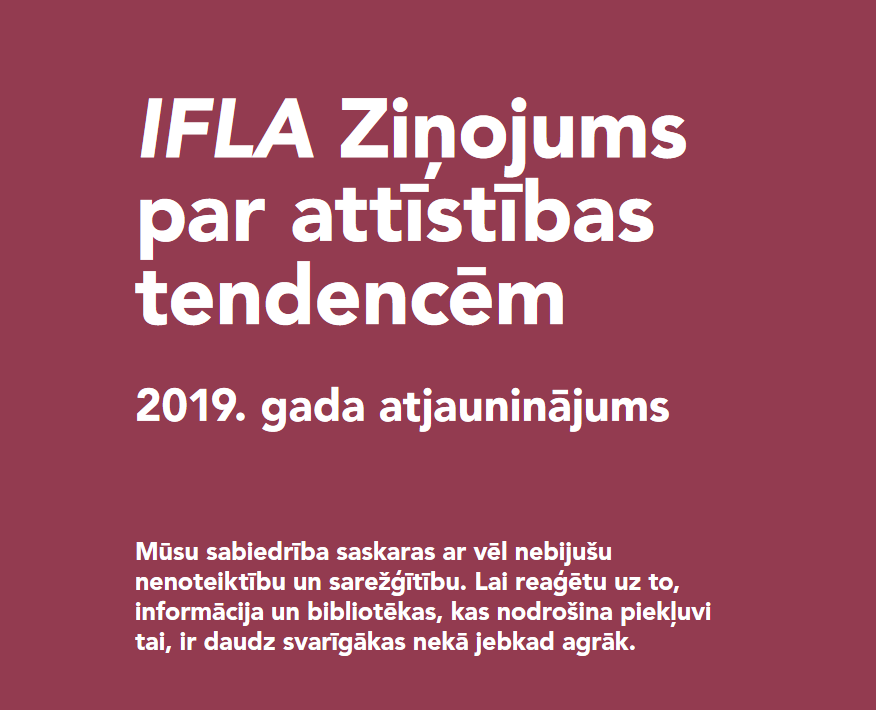 IFLA Ziņojums par attīstības tendencēm

2019. gada atjauninājums

Mūsu sabiedrība saskaras ar vēl nebijušu nenoteiktību un sarežģītību. Lai reaģētu uz to, informācija un bibliotēkas, kas nodrošina piekļuvi tai, ir daudz svarīgākas nekā jebkad agrāk.